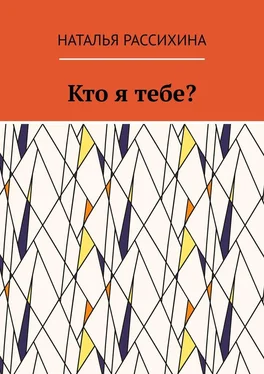 НАТАЛЬЯ РАССИХИНА

Кто я тебе?